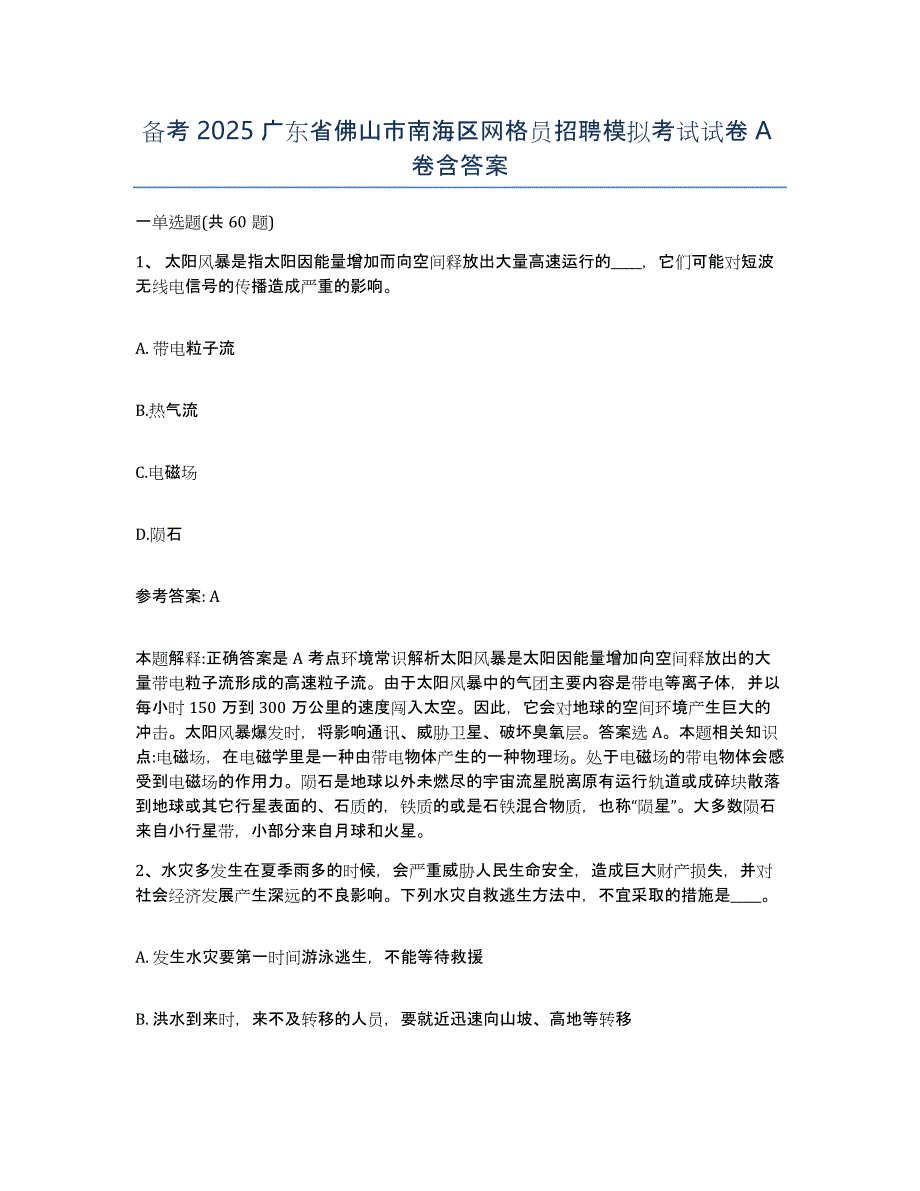 备考 2025 广东省佛山市南海区网格员招聘模拟考试试卷 A 卷含答案

一单选题(共 60 题)

1、 太阳风暴是指太阳因能量增加而向空间释放出大量高速运行的____，它们可能对短波无线电信号的传播造成严重的影响。

A. 带电粒子流

B.热气流

C.电磁场

D.陨石

参考答案: A

本题解释:正确答案是 A 考点环境常识解析太阳风暴是太阳因能量增加向空间释放出的大量带电粒子流形成的高速粒子流。由于太阳风暴中的气团主要内容是带电等离子体，并以每小时 150 万到 300 万公里的速度闯入太空。因此，它会对地球的空间环境产生巨大的冲击。太阳风暴爆发时，将影响通讯、威胁卫星、破坏臭氧层。答案选 A。本题相关知识点:电磁场，在电磁学里是一种由带电物体产生的一种物理场。处于电磁场的带电物体会感受到电磁场的作用力。陨石是地球以外未燃尽的宇宙流星脱离原有运行轨道或成碎块散落到地球或其它行星表面的、石质的，铁质的或是石铁混合物质，也称“陨星”。大多数陨石来自小行星带，小部分来自月球和火星。

2、水灾多发生在夏季雨多的时候，会严重威胁人民生命安全，造成巨大财产损失，并对社会经济发展产生深远的不良影响。下列水灾自救逃生方法中，不宜采取的措施是____。

A. 发生水灾要第一时间游泳逃生，不能等待救援

B. 洪水到来时，来不及转移的人员，要就近迅速向山坡、高地等转移